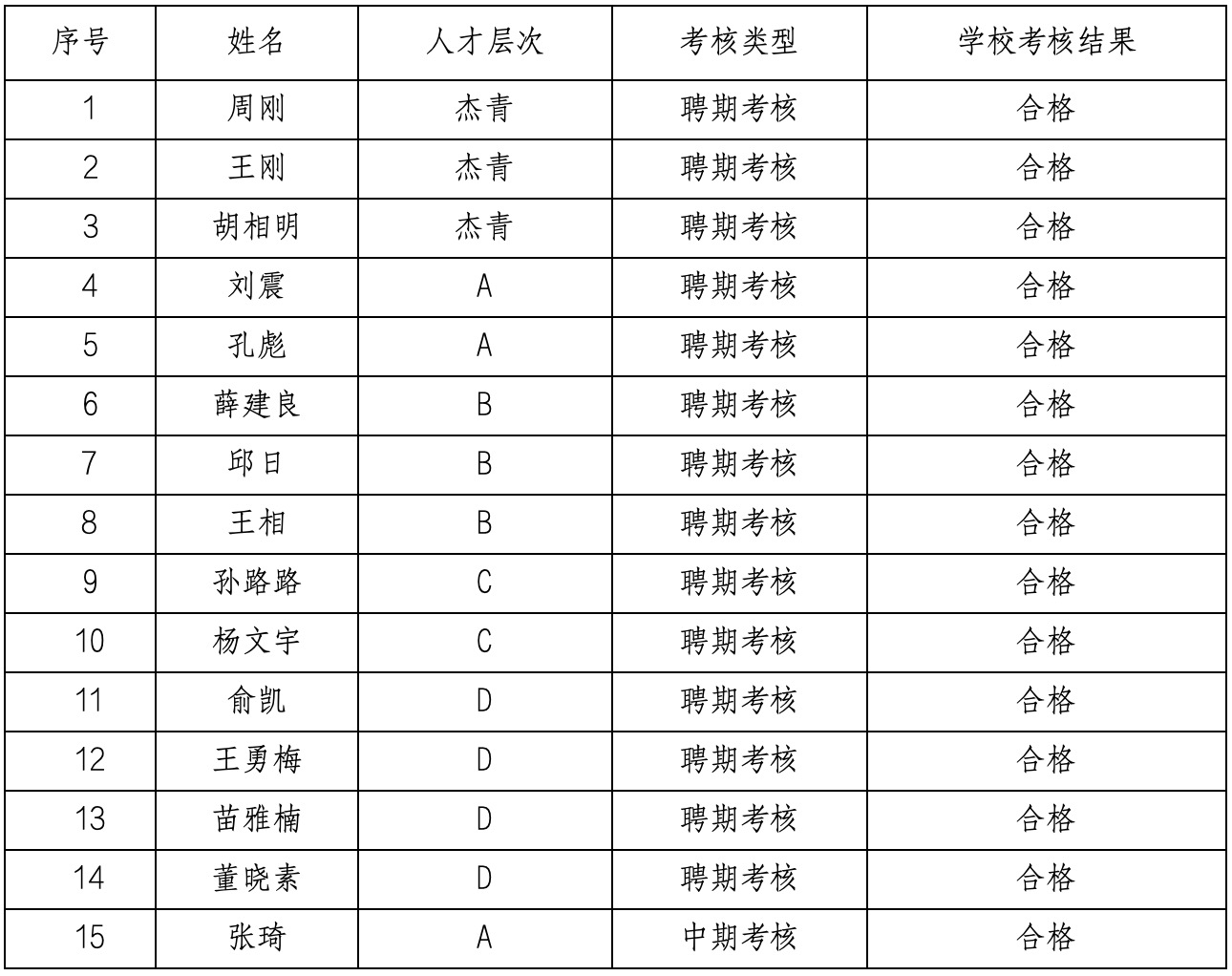 | 序号 | 姓名 | 人才层次 | 考核类型 | 学校考核结果 |
|---|---|---|---|---|
| 1 | 周刚 | 杰青 | 聘期考核 | 合格 |
| 2 | 王刚 | 杰青 | 聘期考核 | 合格 |
| 3 | 胡相明 | 杰青 | 聘期考核 | 合格 |
| 4 | 刘震 | A | 聘期考核 | 合格 |
| 5 | 孔彪 | A | 聘期考核 | 合格 |
| 6 | 薛建良 | B | 聘期考核 | 合格 |
| 7 | 邱日 | B | 聘期考核 | 合格 |
| 8 | 王相 | B | 聘期考核 | 合格 |
| 9 | 孙路路 | C | 聘期考核 | 合格 |
| 10 | 杨文宇 | C | 聘期考核 | 合格 |
| 11 | 俞凯 | D | 聘期考核 | 合格 |
| 12 | 王勇梅 | D | 聘期考核 | 合格 |
| 13 | 苗雅楠 | D | 聘期考核 | 合格 |
| 14 | 董晓素 | D | 聘期考核 | 合格 |
| 15 | 张琦 | A | 中期考核 | 合格 |